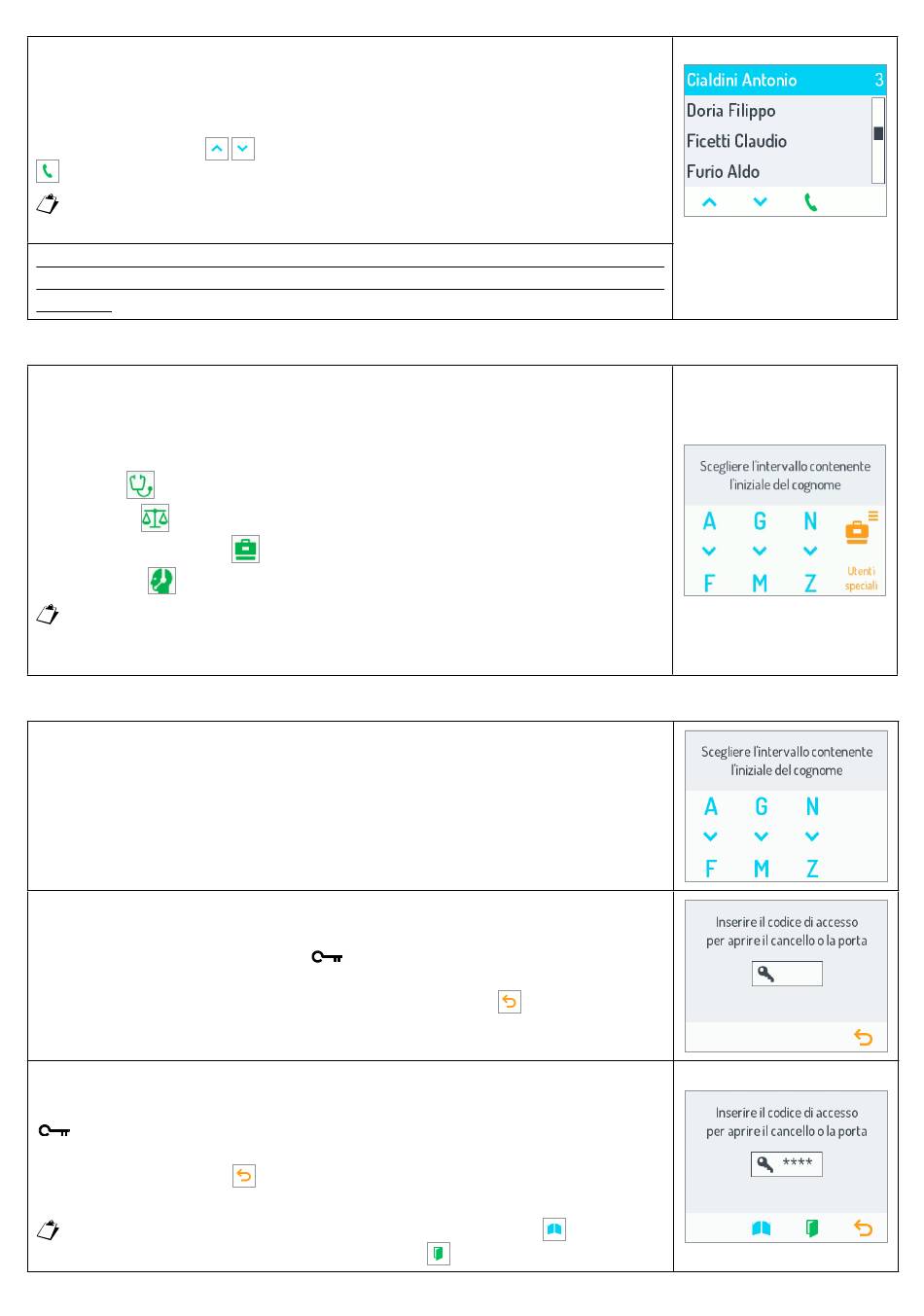 Cialdini Antonio 3
Doria Filippo
Ficetti Claudio
Furio Aldo

Scegliere l'intervallo contenente l'iniziale del cognome
A G N
F M Z
Utenti speciali

Scegliere l'intervallo contenente l'iniziale del cognome
A G N
F M Z

Inserire il codice di accesso per aprire il cancello o la porta

Inserire il codice di accesso per aprire il cancello o la porta
****